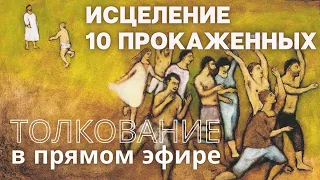 ИСЦЕЛЕНИЕ
10 ПРОКАЖЕННЫХ

ТОЛКОВАНИЕ
в прямом эфире